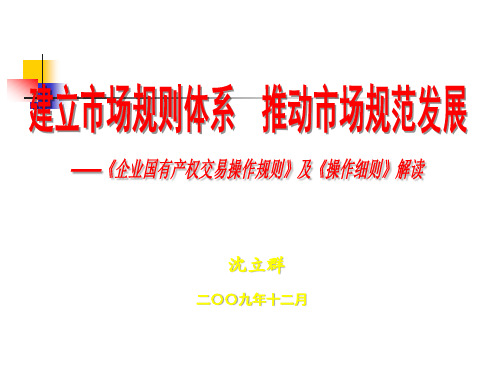 建立市场规则体系　推动市场规范发展

——《企业国有产权交易操作规则》及《操作细则》解读

沈立群

二〇〇九年十二月